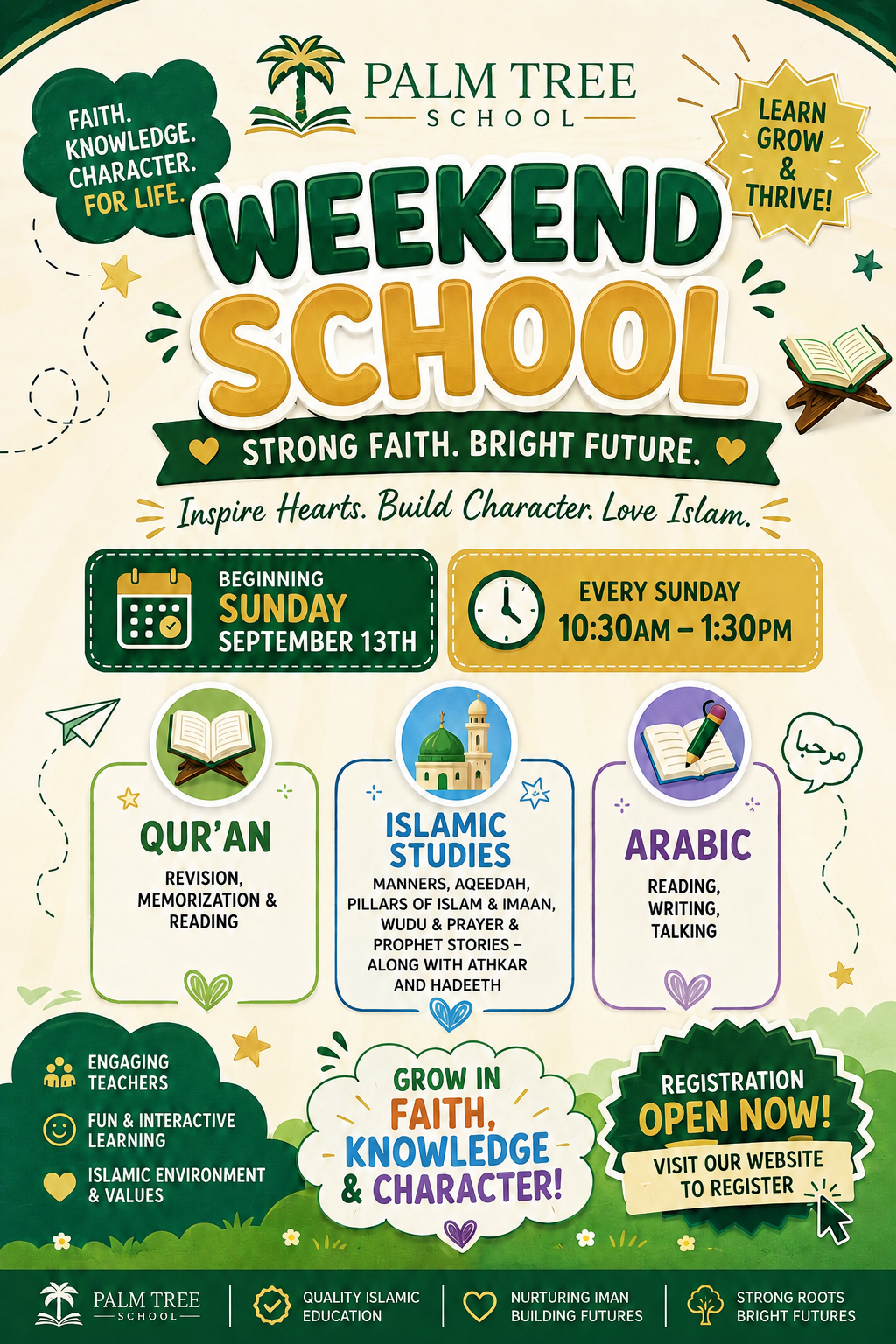 PALM TREE
SCHOOL

FAITH. KNOWLEDGE. CHARACTER. FOR LIFE.

LEARN GROW & THRIVE!

WEEKEND SCHOOL

STRONG FAITH. BRIGHT FUTURE.

Inspire Hearts. Build Character. Love Islam.

BEGINNING
SUNDAY
SEPTEMBER 13TH

EVERY SUNDAY
10:30AM – 1:30PM

QUR'AN
REVISION, MEMORIZATION & READING

ISLAMIC STUDIES
MANNERS, AQEEDAH, PILLARS OF ISLAM & IMAAN, WUDU & PRAYER & PROPHET STORIES – ALONG WITH ATHKAR AND HADEETH

مرحبا

ARABIC
READING, WRITING, TALKING

ENGAGING TEACHERS

FUN & INTERACTIVE LEARNING

ISLAMIC ENVIRONMENT & VALUES

GROW IN FAITH, KNOWLEDGE & CHARACTER!

REGISTRATION OPEN NOW!
VISIT OUR WEBSITE TO REGISTER

PALM TREE SCHOOL

QUALITY ISLAMIC EDUCATION

NURTURING IMAN BUILDING FUTURES

STRONG ROOTS BRIGHT FUTURES